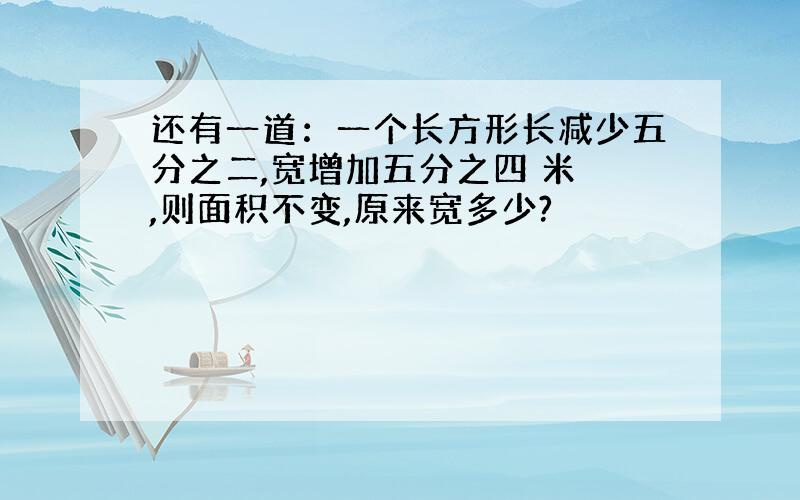 还有一道：一个长方形长减少五分之二,宽增加五分之四 米,则面积不变,原来宽多少?